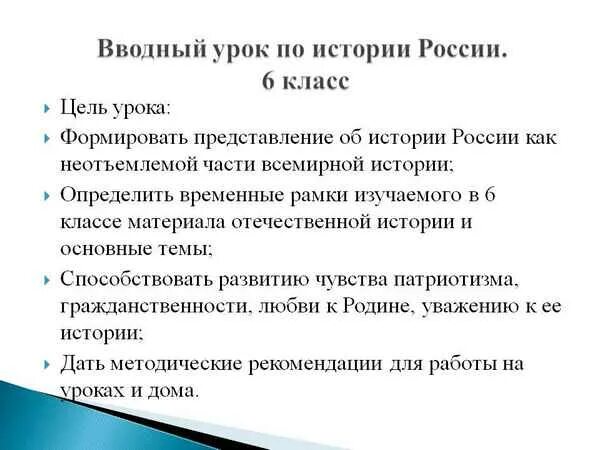 Вводный урок по истории России.
6 класс

Цель урока:

Формировать представление об истории России как неотъемлемой части всемирной истории;

Определить временные рамки изучаемого в 6 классе материала отечественной истории и основные темы;

Способствовать развитию чувства патриотизма, гражданственности, любви к Родине, уважению к ее истории;

Дать методические рекомендации для работы на уроках и дома.